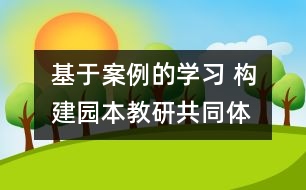 基于案例的学习 构建园本教研共同体